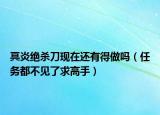 冥炎绝杀刀现在还有得做吗（任务都不见了求高手）